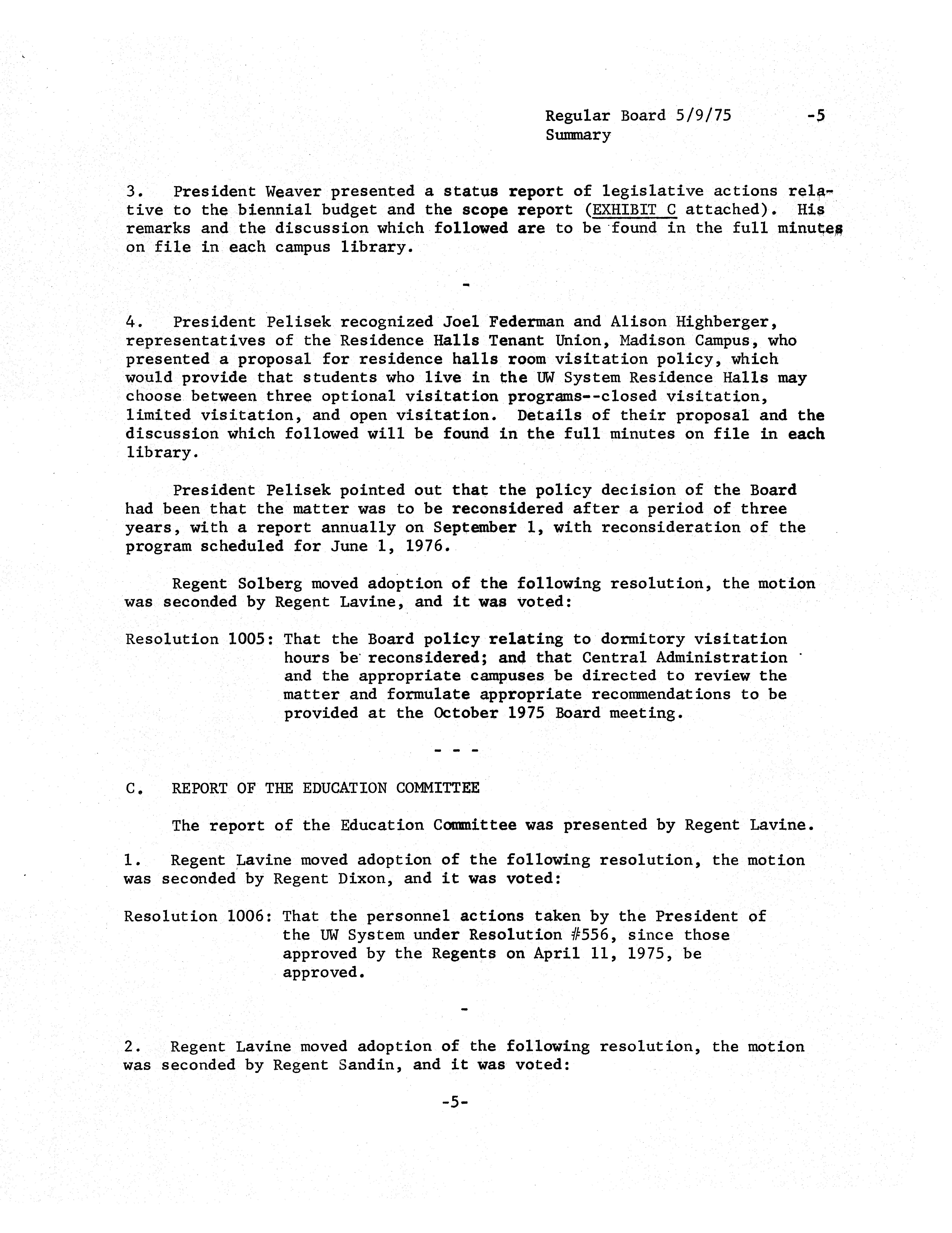 Regular Board 5/9/75 -5
Summary

3. President Weaver presented a status report of legislative actions relative to the biennial budget and the scope report (EXHIBIT C attached). His remarks and the discussion which followed are to be found in the full minutes on file in each campus library.

-

4. President Pelisek recognized Joel Federman and Alison Highberger, representatives of the Residence Halls Tenant Union, Madison Campus, who presented a proposal for residence halls room visitation policy, which would provide that students who live in the UW System Residence Halls may choose between three optional visitation programs--closed visitation, limited visitation, and open visitation. Details of their proposal and the discussion which followed will be found in the full minutes on file in each library.

President Pelisek pointed out that the policy decision of the Board had been that the matter was to be reconsidered after a period of three years, with a report annually on September 1, with reconsideration of the program scheduled for June 1, 1976.

Regent Solberg moved adoption of the following resolution, the motion was seconded by Regent Lavine, and it was voted:

Resolution 1005: That the Board policy relating to dormitory visitation hours be reconsidered; and that Central Administration and the appropriate campuses be directed to review the matter and formulate appropriate recommendations to be provided at the October 1975 Board meeting.

- - -

C. REPORT OF THE EDUCATION COMMITTEE

The report of the Education Committee was presented by Regent Lavine.

1. Regent Lavine moved adoption of the following resolution, the motion was seconded by Regent Dixon, and it was voted:

Resolution 1006: That the personnel actions taken by the President of the UW System under Resolution #556, since those approved by the Regents on April 11, 1975, be approved.

-

2. Regent Lavine moved adoption of the following resolution, the motion was seconded by Regent Sandin, and it was voted:

-5-